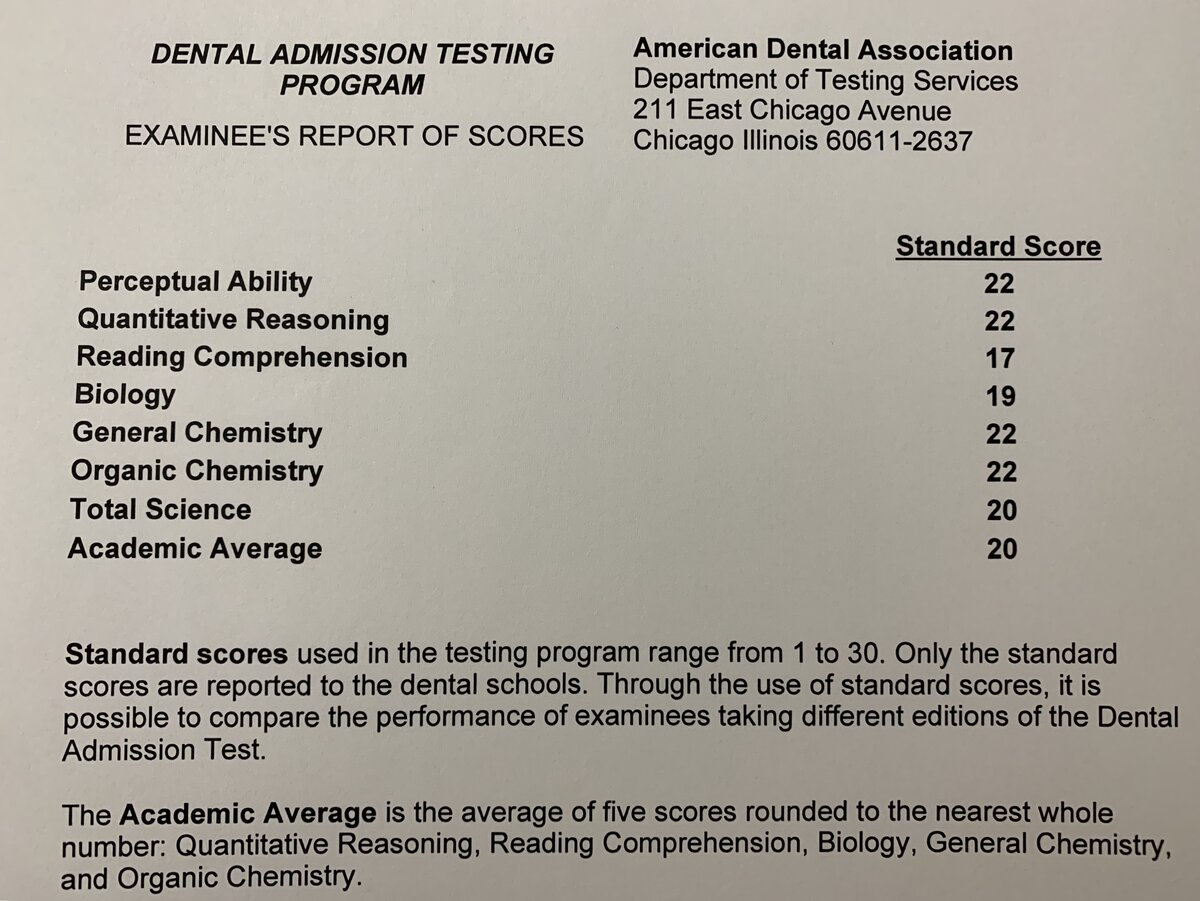 DENTAL ADMISSION TESTING PROGRAM

EXAMINEE'S REPORT OF SCORES

American Dental Association
Department of Testing Services
211 East Chicago Avenue
Chicago Illinois 60611-2637

| | Standard Score |
|---|---|
| Perceptual Ability | 22 |
| Quantitative Reasoning | 22 |
| Reading Comprehension | 17 |
| Biology | 19 |
| General Chemistry | 22 |
| Organic Chemistry | 22 |
| Total Science | 20 |
| Academic Average | 20 |

Standard scores used in the testing program range from 1 to 30. Only the standard scores are reported to the dental schools. Through the use of standard scores, it is possible to compare the performance of examinees taking different editions of the Dental Admission Test.

The Academic Average is the average of five scores rounded to the nearest whole number: Quantitative Reasoning, Reading Comprehension, Biology, General Chemistry, and Organic Chemistry.